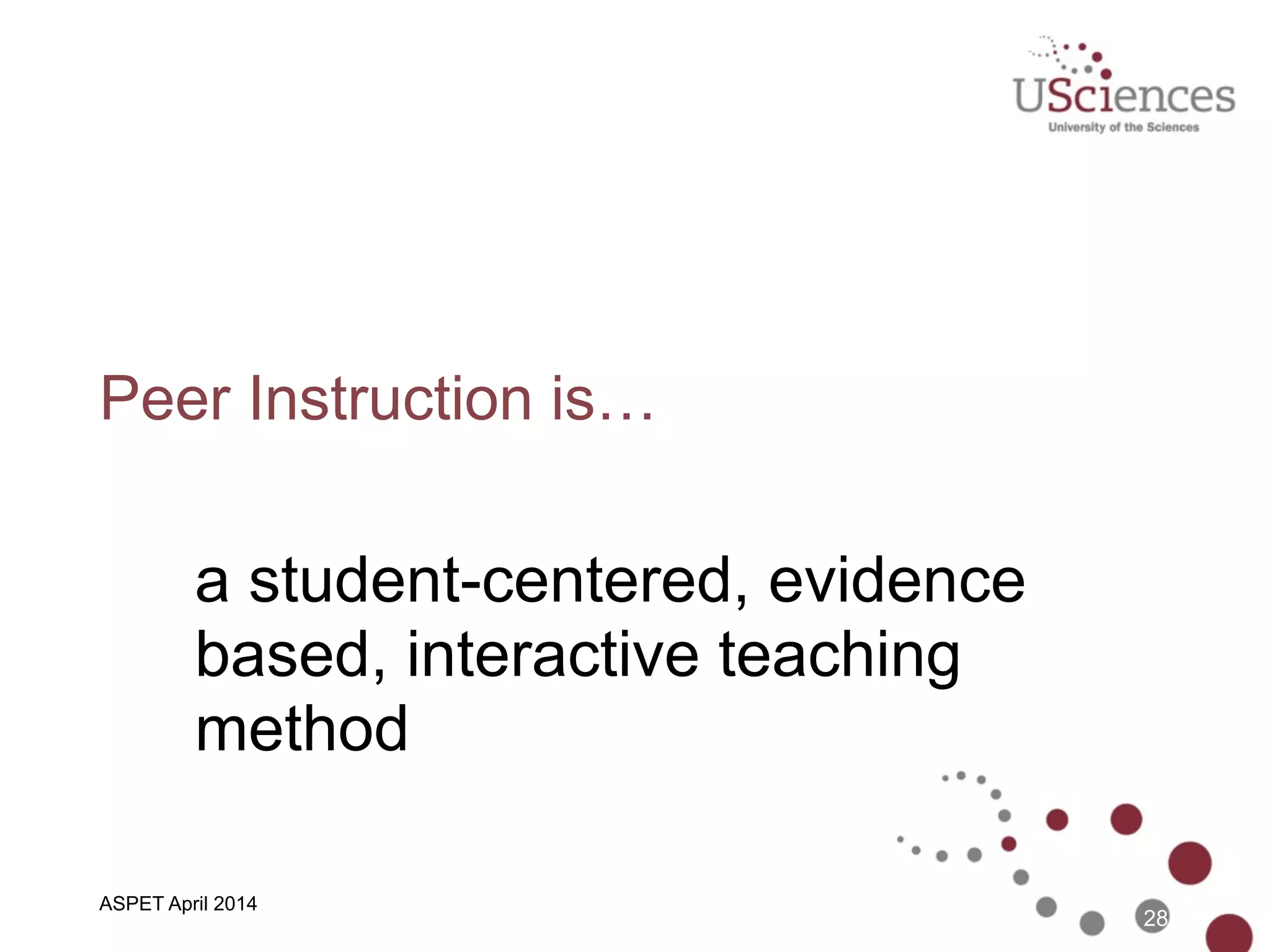 USciences
University of the Sciences

Peer Instruction is…

a student-centered, evidence based, interactive teaching method

ASPET April 2014

28